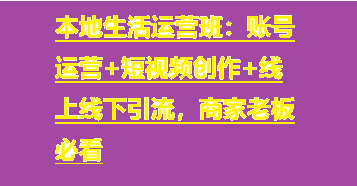 本地生活运营班：账号运营+短视频创作+线上线下引流，商家老板必看